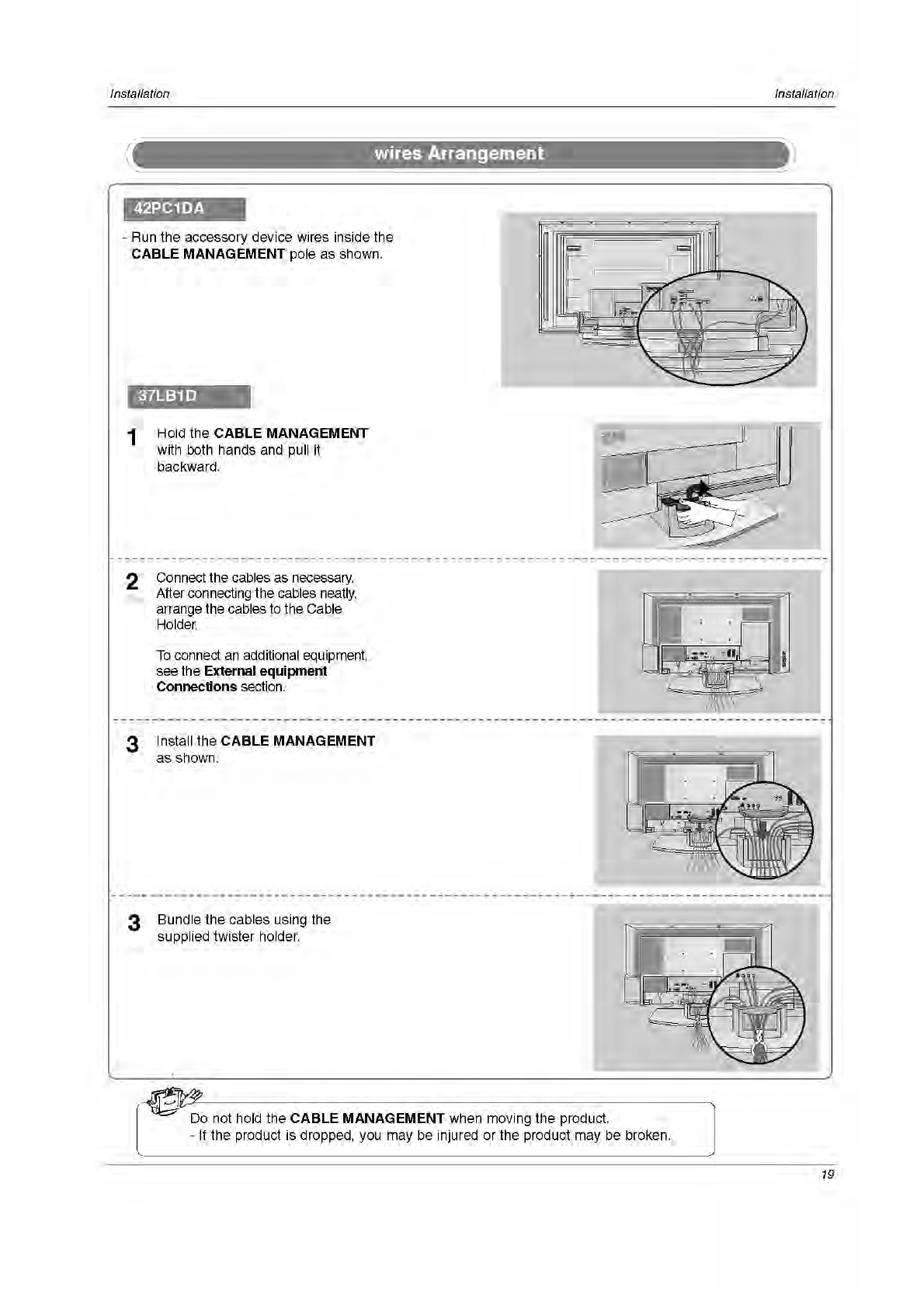 Installation

Installation

wires Arrangement

42PC1DA

- Run the accessory device wires inside the CABLE MANAGEMENT pole as shown.

37LB1D

1 Hold the CABLE MANAGEMENT with both hands and pull it backward.

2 Connect the cables as necessary. After connecting the cables neatly, arrange the cables to the Cable Holder.

To connect an additional equipment, see the External equipment Connections section.

3 Install the CABLE MANAGEMENT as shown.

3 Bundle the cables using the supplied twister holder.

Do not hold the CABLE MANAGEMENT when moving the product.
- If the product is dropped, you may be injured or the product may be broken.

19